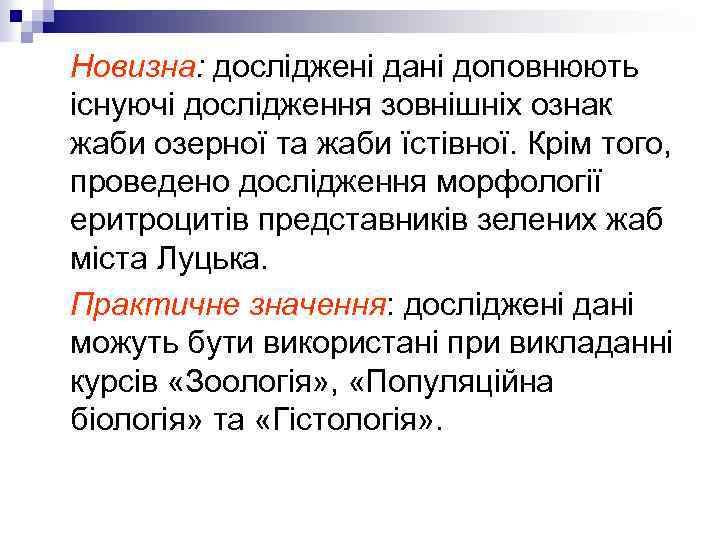 Новизна: досліджені дані доповнюють існуючі дослідження зовнішніх ознак жаби озерної та жаби їстівної. Крім того, проведено дослідження морфології еритроцитів представників зелених жаб міста Луцька.

Практичне значення: досліджені дані можуть бути використані при викладанні курсів «Зоологія», «Популяційна біологія» та «Гістологія».